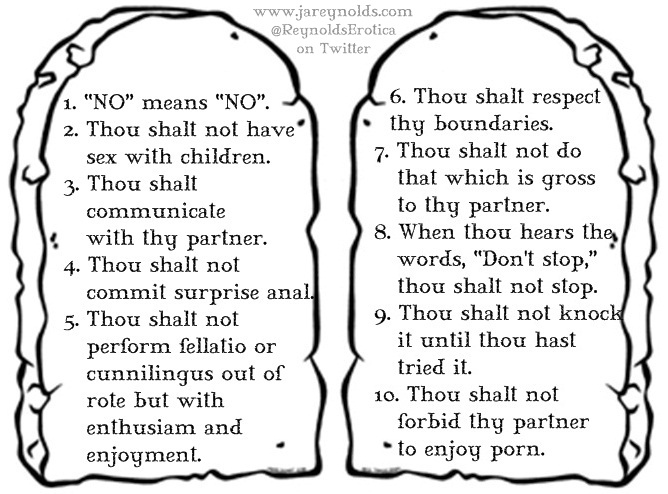 www.jareynolds.com
@ReynoldsErotica
on Twitter

1. "NO" means "NO".
2. Thou shalt not have sex with children.
3. Thou shalt communicate with thy partner.
4. Thou shalt not commit surprise anal.
5. Thou shalt not perform fellatio or cunnilingus out of rote but with enthusiam and enjoyment.

6. Thou shalt respect thy boundaries.
7. Thou shalt not do that which is gross to thy partner.
8. When thou hears the words, "Don't stop," thou shalt not stop.
9. Thou shalt not knock it until thou hast tried it.
10. Thou shalt not forbid thy partner to enjoy porn.